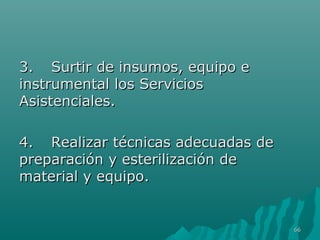 3. Surtir de insumos, equipo e instrumental los Servicios Asistenciales.

4. Realizar técnicas adecuadas de preparación y esterilización de material y equipo.

66